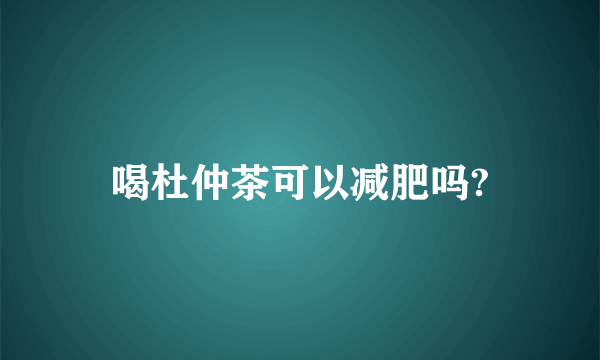 喝杜仲茶可以减肥吗?